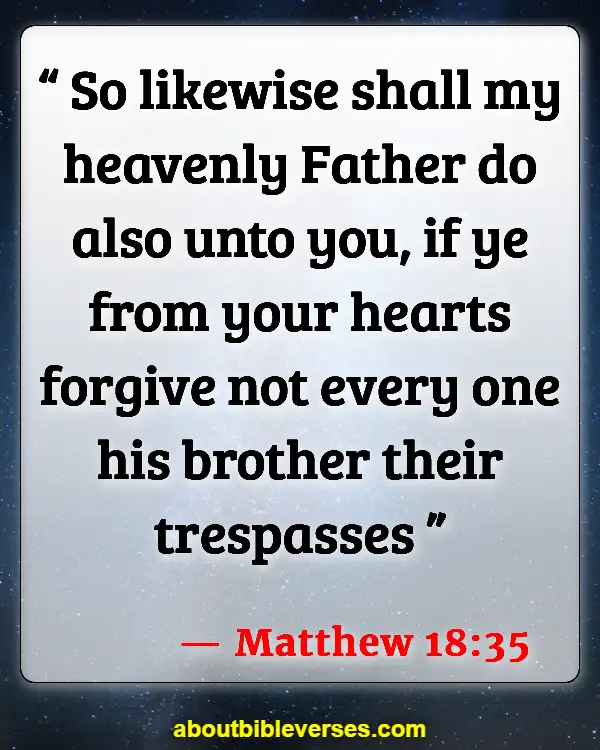 “ So likewise shall my heavenly Father do also unto you, if ye from your hearts forgive not every one his brother their trespasses ”

— Matthew 18:35

aboutbibleverses.com